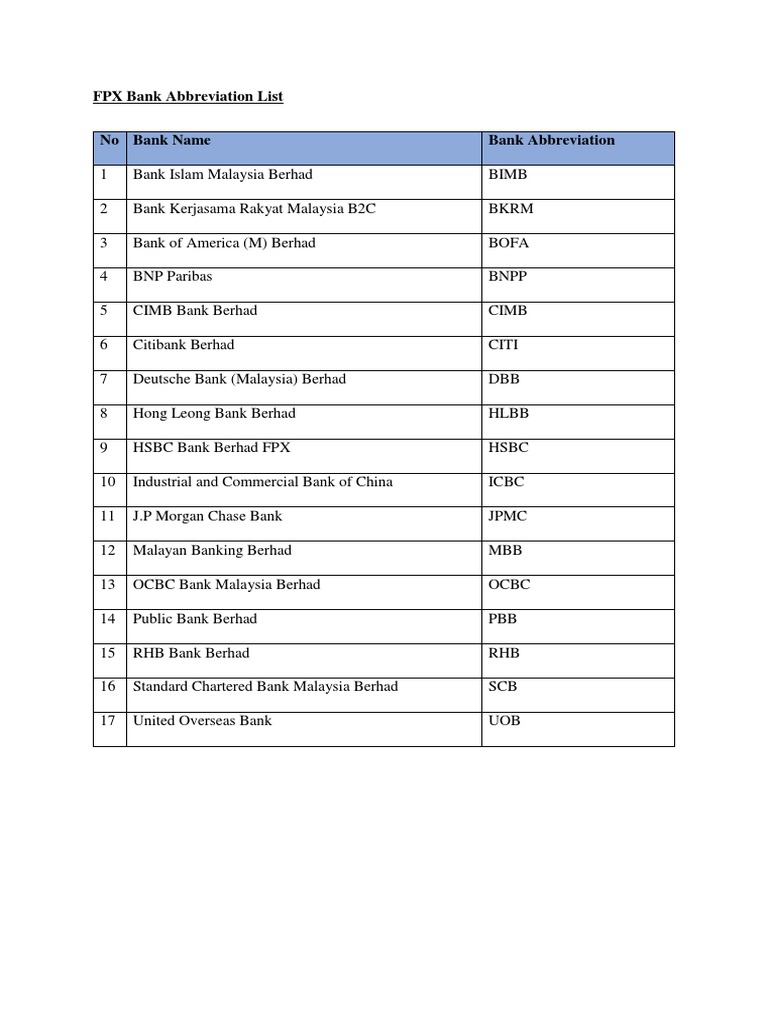 FPX Bank Abbreviation List

| No | Bank Name | Bank Abbreviation |
|---|---|---|
| 1 | Bank Islam Malaysia Berhad | BIMB |
| 2 | Bank Kerjasama Rakyat Malaysia B2C | BKRM |
| 3 | Bank of America (M) Berhad | BOFA |
| 4 | BNP Paribas | BNPP |
| 5 | CIMB Bank Berhad | CIMB |
| 6 | Citibank Berhad | CITI |
| 7 | Deutsche Bank (Malaysia) Berhad | DBB |
| 8 | Hong Leong Bank Berhad | HLBB |
| 9 | HSBC Bank Berhad FPX | HSBC |
| 10 | Industrial and Commercial Bank of China | ICBC |
| 11 | J.P Morgan Chase Bank | JPMC |
| 12 | Malayan Banking Berhad | MBB |
| 13 | OCBC Bank Malaysia Berhad | OCBC |
| 14 | Public Bank Berhad | PBB |
| 15 | RHB Bank Berhad | RHB |
| 16 | Standard Chartered Bank Malaysia Berhad | SCB |
| 17 | United Overseas Bank | UOB |